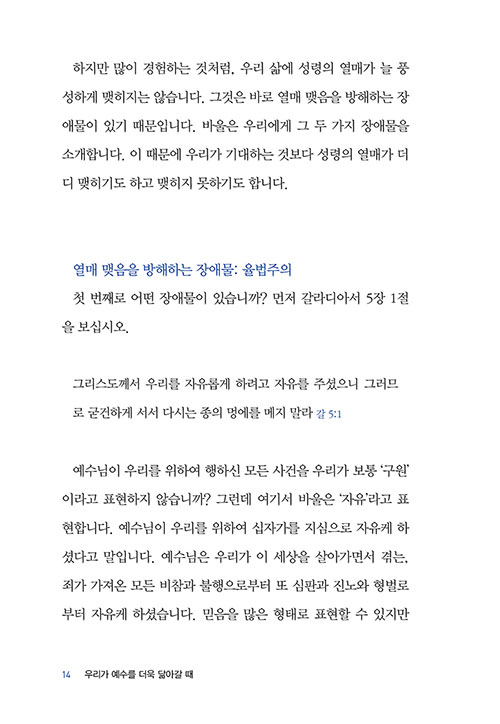 하지만 많이 경험하는 것처럼, 우리 삶에 성령의 열매가 늘 풍성하게 맺히지는 않습니다. 그것은 바로 열매 맺음을 방해하는 장애물이 있기 때문입니다. 바울은 우리에게 그 두 가지 장애물을 소개합니다. 이 때문에 우리가 기대하는 것보다 성령의 열매가 더디 맺히기도 하고 맺히지 못하기도 합니다.

열매 맺음을 방해하는 장애물: 율법주의

첫 번째로 어떤 장애물이 있습니까? 먼저 갈라디아서 5장 1절을 보십시오.

그리스도께서 우리를 자유롭게 하려고 자유를 주셨으니 그러므로 굳건하게 서서 다시는 종의 멍에를 메지 말라 갈 5:1

예수님이 우리를 위하여 행하신 모든 사건을 우리가 보통 '구원'이라고 표현하지 않습니까? 그런데 여기서 바울은 '자유'라고 표현합니다. 예수님이 우리를 위하여 십자가를 지심으로 자유케 하셨다고 말입니다. 예수님은 우리가 이 세상을 살아가면서 겪는, 죄가 가져온 모든 비참과 불행으로부터 또 심판과 진노와 형벌로부터 자유케 하셨습니다. 믿음을 많은 형태로 표현할 수 있지만

14 우리가 예수를 더욱 닮아갈 때